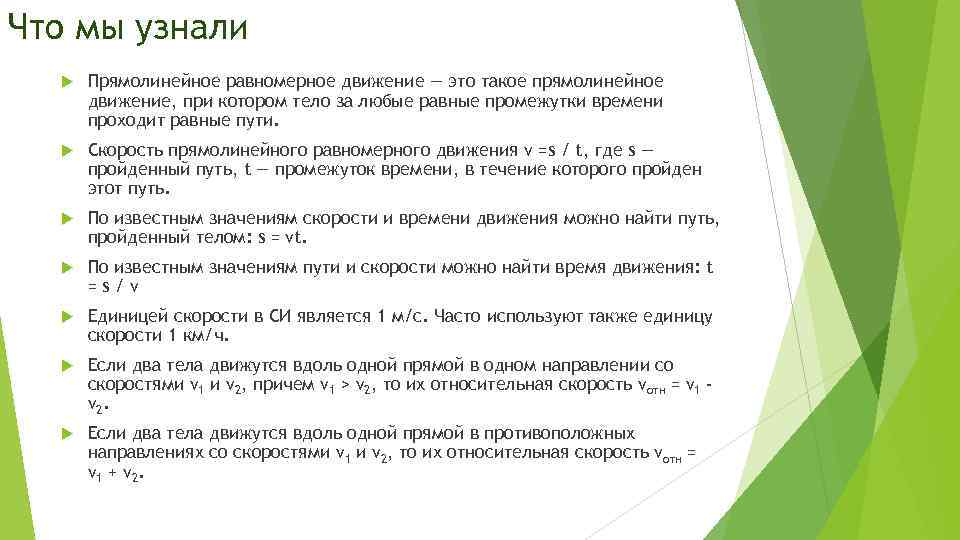 Что мы узнали

Прямолинейное равномерное движение — это такое прямолинейное движение, при котором тело за любые равные промежутки времени проходит равные пути.

Скорость прямолинейного равномерного движения v =s / t, где s — пройденный путь, t — промежуток времени, в течение которого пройден этот путь.

По известным значениям скорости и времени движения можно найти путь, пройденный телом: s = vt.

По известным значениям пути и скорости можно найти время движения: t = s / v

Единицей скорости в СИ является 1 м/с. Часто используют также единицу скорости 1 км/ч.

Если два тела движутся вдоль одной прямой в одном направлении со скоростями $v_1$ и $v_2$, причем $v_1 > v_2$, то их относительная скорость $v_{отн} = v_1 - v_2$.

Если два тела движутся вдоль одной прямой в противоположных направлениях со скоростями $v_1$ и $v_2$, то их относительная скорость $v_{отн} = v_1 + v_2$.